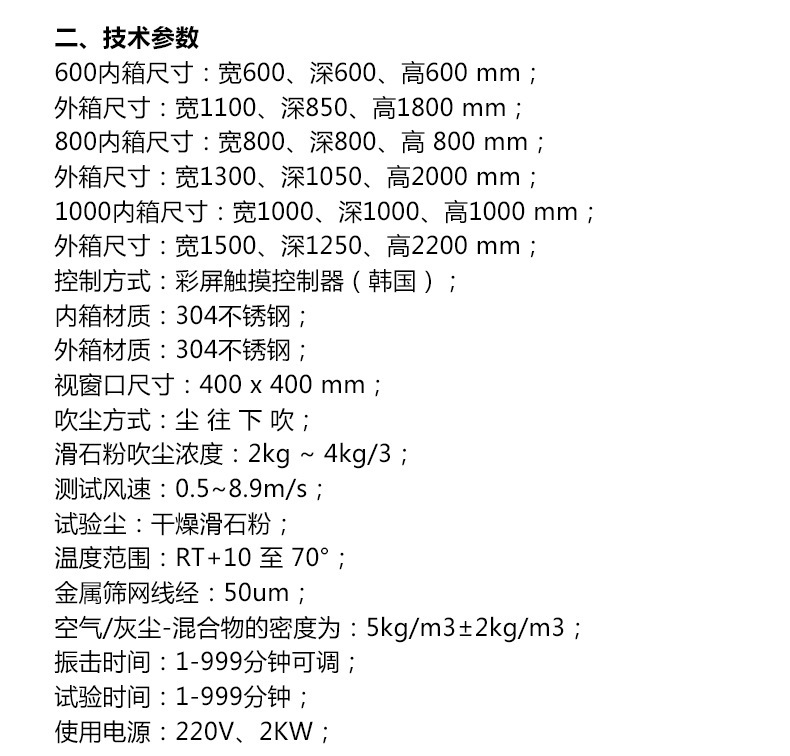 二、技术参数
600内箱尺寸：宽600、深600、高600 mm；
外箱尺寸：宽1100、深850、高1800 mm；
800内箱尺寸：宽800、深800、高 800 mm；
外箱尺寸：宽1300、深1050、高2000 mm；
1000内箱尺寸：宽1000、深1000、高1000 mm；
外箱尺寸：宽1500、深1250、高2200 mm；
控制方式：彩屏触摸控制器（韩国）；
内箱材质：304不锈钢；
外箱材质：304不锈钢；
视窗口尺寸：400 x 400 mm；
吹尘方式：尘 往 下 吹；
滑石粉吹尘浓度：2kg ~ 4kg/3；
测试风速：0.5~8.9m/s；
试验尘：干燥滑石粉；
温度范围：RT+10 至 70°；
金属筛网线经：50um；
空气/灰尘-混合物的密度为：5kg/m3±2kg/m3；
振击时间：1-999分钟可调；
试验时间：1-999分钟；
使用电源：220V、2KW；